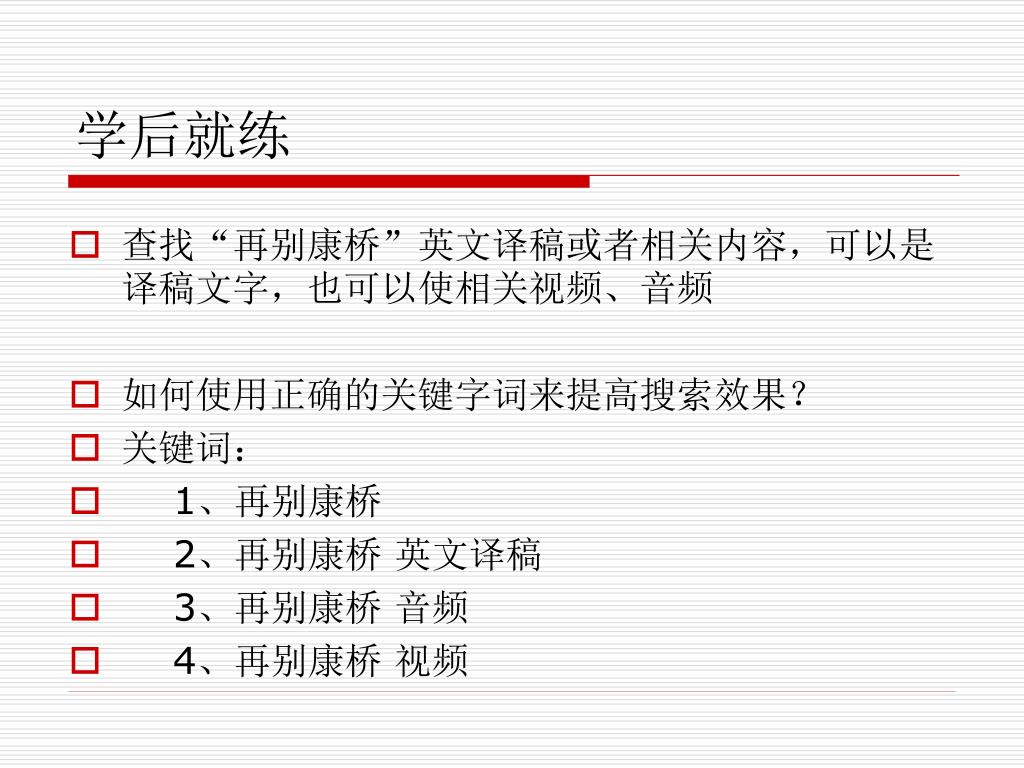 学后就练

查找“再别康桥”英文译稿或者相关内容，可以是译稿文字，也可以使相关视频、音频

如何使用正确的关键字词来提高搜索效果？

关键词：

1、再别康桥

2、再别康桥 英文译稿

3、再别康桥 音频

4、再别康桥 视频